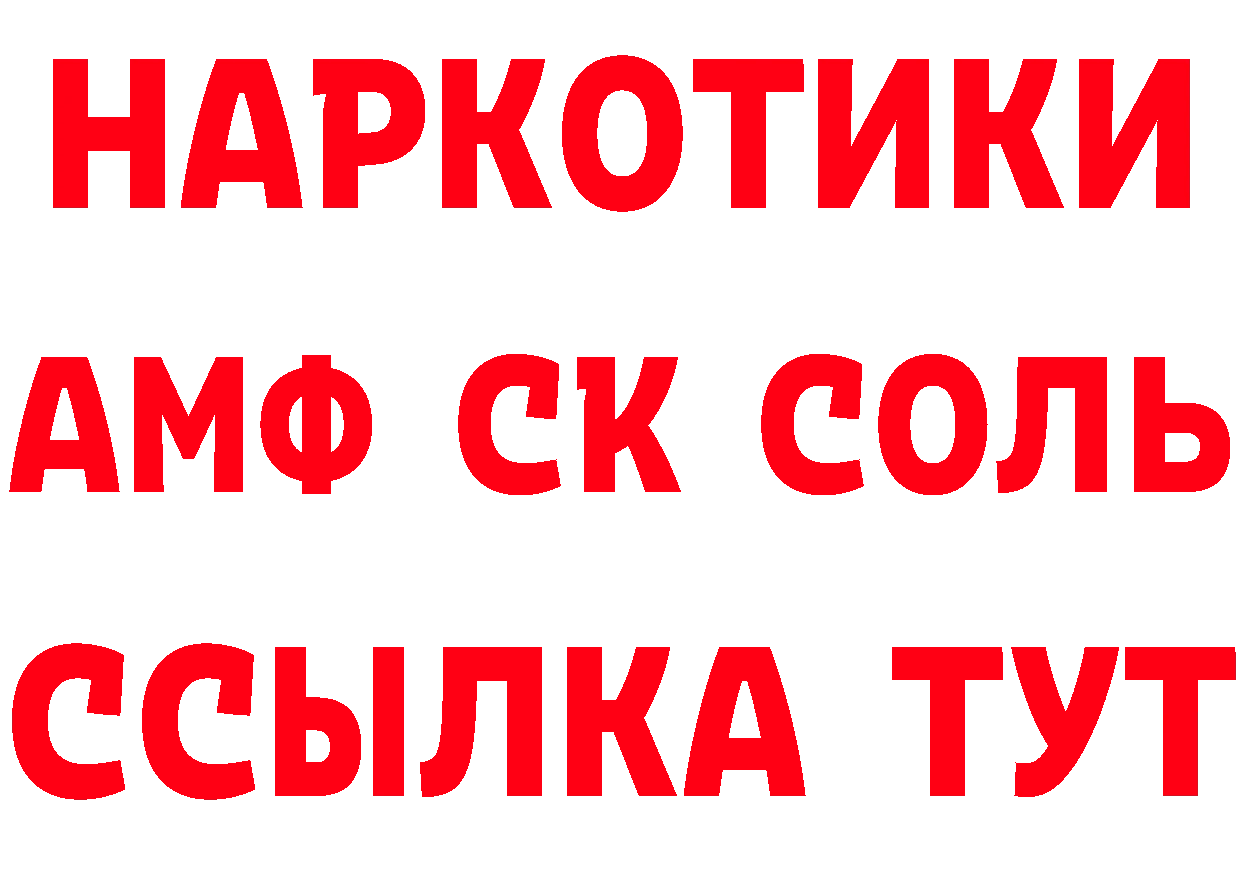 НАРКОТИКИ
АМФ СК СОЛЬ
ССЫЛКА ТУТ